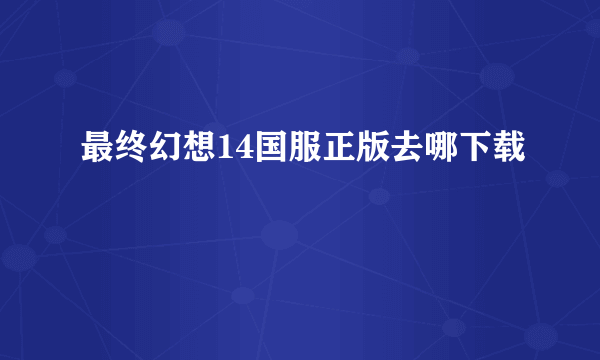 最终幻想14国服正版去哪下载